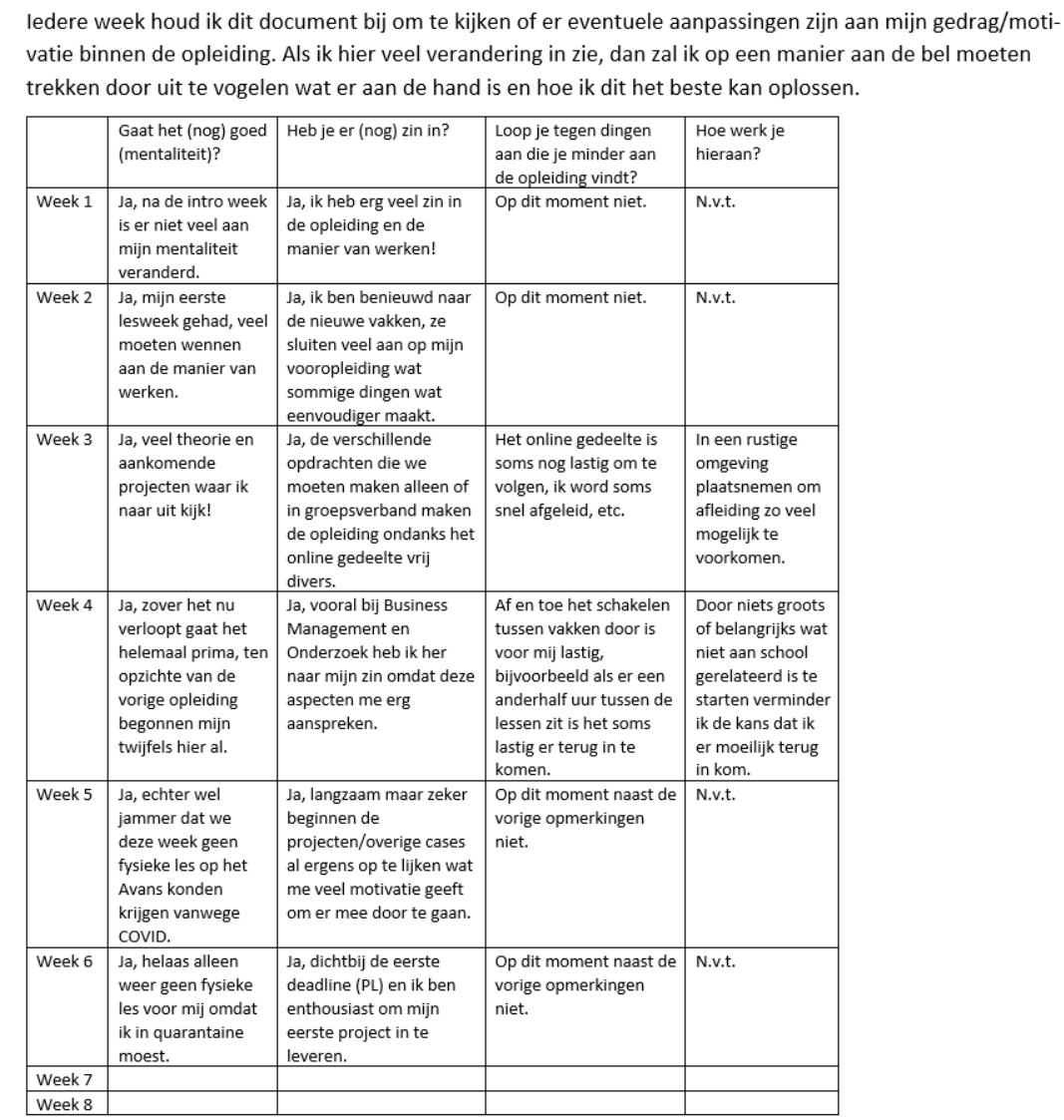 Iedere week houd ik dit document bij om te kijken of er eventuele aanpassingen zijn aan mijn gedrag/motivatie binnen de opleiding. Als ik hier veel verandering in zie, dan zal ik op een manier aan de bel moeten trekken door uit te vogelen wat er aan de hand is en hoe ik dit het beste kan oplossen.

| | Gaat het (nog) goed (mentaliteit)? | Heb je er (nog) zin in? | Loop je tegen dingen aan die je minder aan de opleiding vindt? | Hoe werk je hieraan? |
|---|---|---|---|---|
| Week 1 | Ja, na de intro week is er niet veel aan mijn mentaliteit veranderd. | Ja, ik heb erg veel zin in de opleiding en de manier van werken! | Op dit moment niet. | N.v.t. |
| Week 2 | Ja, mijn eerste lesweek gehad, veel moeten wennen aan de manier van werken. | Ja, ik ben benieuwd naar de nieuwe vakken, ze sluiten veel aan op mijn vooropleiding wat sommige dingen wat eenvoudiger maakt. | Op dit moment niet. | N.v.t. |
| Week 3 | Ja, veel theorie en aankomende projecten waar ik naar uit kijk! | Ja, de verschillende opdrachten die we moeten maken alleen of in groepsverband maken de opleiding ondanks het online gedeelte vrij divers. | Het online gedeelte is soms nog lastig om te volgen, ik word soms snel afgeleid, etc. | In een rustige omgeving plaatsnemen om afleiding zo veel mogelijk te voorkomen. |
| Week 4 | Ja, zover het nu verloopt gaat het helemaal prima, ten opzichte van de vorige opleiding begonnen mijn twijfels hier al. | Ja, vooral bij Business Management en Onderzoek heb ik her naar mijn zin omdat deze aspecten me erg aanspreken. | Af en toe het schakelen tussen vakken door is voor mij lastig, bijvoorbeeld als er een anderhalf uur tussen de lessen zit is het soms lastig er terug in te komen. | Door niets groots of belangrijks wat niet aan school gerelateerd is te starten verminder ik de kans dat ik er moeilijk terug in kom. |
| Week 5 | Ja, echter wel jammer dat we deze week geen fysieke les op het Avans konden krijgen vanwege COVID. | Ja, langzaam maar zeker beginnen de projecten/overige cases al ergens op te lijken wat me veel motivatie geeft om er mee door te gaan. | Op dit moment naast de vorige opmerkingen niet. | N.v.t. |
| Week 6 | Ja, helaas alleen weer geen fysieke les voor mij omdat ik in quarantaine moest. | Ja, dichtbij de eerste deadline (PL) en ik ben enthousiast om mijn eerste project in te leveren. | Op dit moment naast de vorige opmerkingen niet. | N.v.t. |
| Week 7 | | | | |
| Week 8 | | | | |